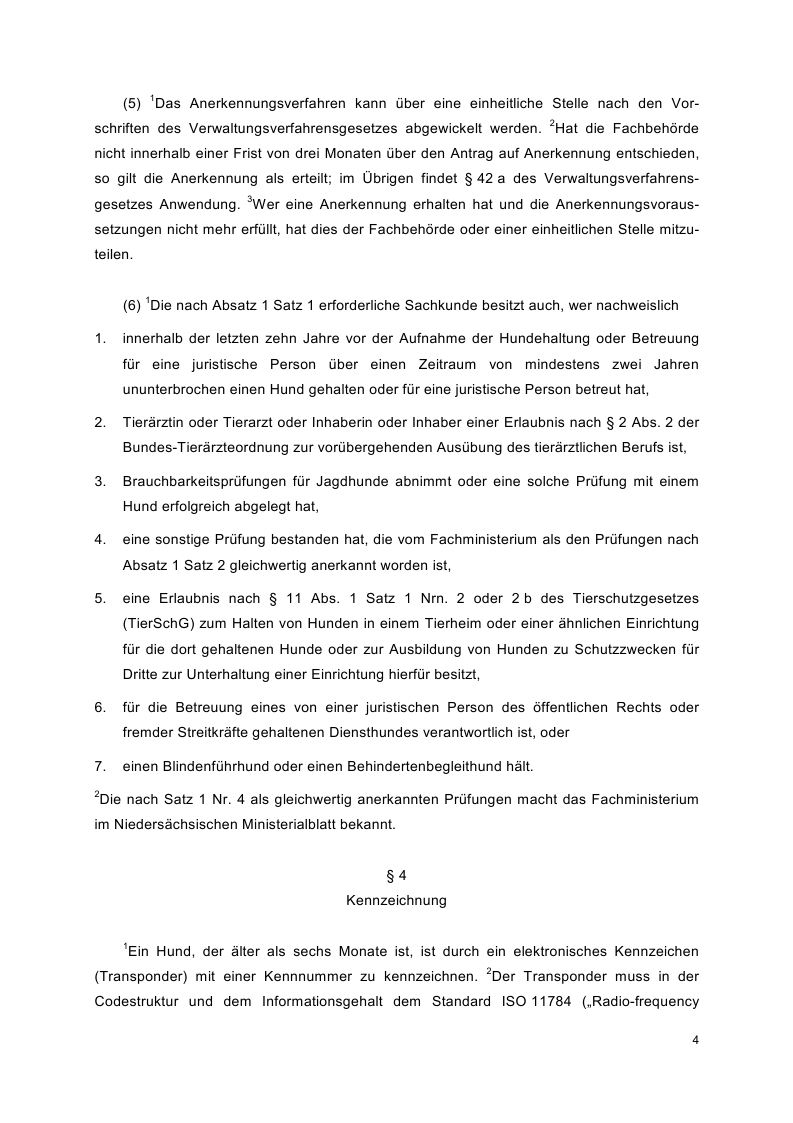 (5) $^1$Das Anerkennungsverfahren kann über eine einheitliche Stelle nach den Vorschriften des Verwaltungsverfahrensgesetzes abgewickelt werden. $^2$Hat die Fachbehörde nicht innerhalb einer Frist von drei Monaten über den Antrag auf Anerkennung entschieden, so gilt die Anerkennung als erteilt; im Übrigen findet § 42 a des Verwaltungsverfahrensgesetzes Anwendung. $^3$Wer eine Anerkennung erhalten hat und die Anerkennungsvoraussetzungen nicht mehr erfüllt, hat dies der Fachbehörde oder einer einheitlichen Stelle mitzuteilen.

(6) $^1$Die nach Absatz 1 Satz 1 erforderliche Sachkunde besitzt auch, wer nachweislich

1. innerhalb der letzten zehn Jahre vor der Aufnahme der Hundehaltung oder Betreuung für eine juristische Person über einen Zeitraum von mindestens zwei Jahren ununterbrochen einen Hund gehalten oder für eine juristische Person betreut hat,

2. Tierärztin oder Tierarzt oder Inhaberin oder Inhaber einer Erlaubnis nach § 2 Abs. 2 der Bundes-Tierärzteordnung zur vorübergehenden Ausübung des tierärztlichen Berufs ist,

3. Brauchbarkeitsprüfungen für Jagdhunde abnimmt oder eine solche Prüfung mit einem Hund erfolgreich abgelegt hat,

4. eine sonstige Prüfung bestanden hat, die vom Fachministerium als den Prüfungen nach Absatz 1 Satz 2 gleichwertig anerkannt worden ist,

5. eine Erlaubnis nach § 11 Abs. 1 Satz 1 Nrn. 2 oder 2 b des Tierschutzgesetzes (TierSchG) zum Halten von Hunden in einem Tierheim oder einer ähnlichen Einrichtung für die dort gehaltenen Hunde oder zur Ausbildung von Hunden zu Schutzzwecken für Dritte zur Unterhaltung einer Einrichtung hierfür besitzt,

6. für die Betreuung eines von einer juristischen Person des öffentlichen Rechts oder fremder Streitkräfte gehaltenen Diensthundes verantwortlich ist, oder

7. einen Blindenführhund oder einen Behindertenbegleithund hält.

$^2$Die nach Satz 1 Nr. 4 als gleichwertig anerkannten Prüfungen macht das Fachministerium im Niedersächsischen Ministerialblatt bekannt.

§ 4
Kennzeichnung

$^1$Ein Hund, der älter als sechs Monate ist, ist durch ein elektronisches Kennzeichen (Transponder) mit einer Kennnummer zu kennzeichnen. $^2$Der Transponder muss in der Codestruktur und dem Informationsgehalt dem Standard ISO 11784 („Radio-frequency

4